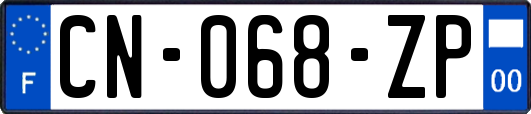 F
CN-068-ZP
00